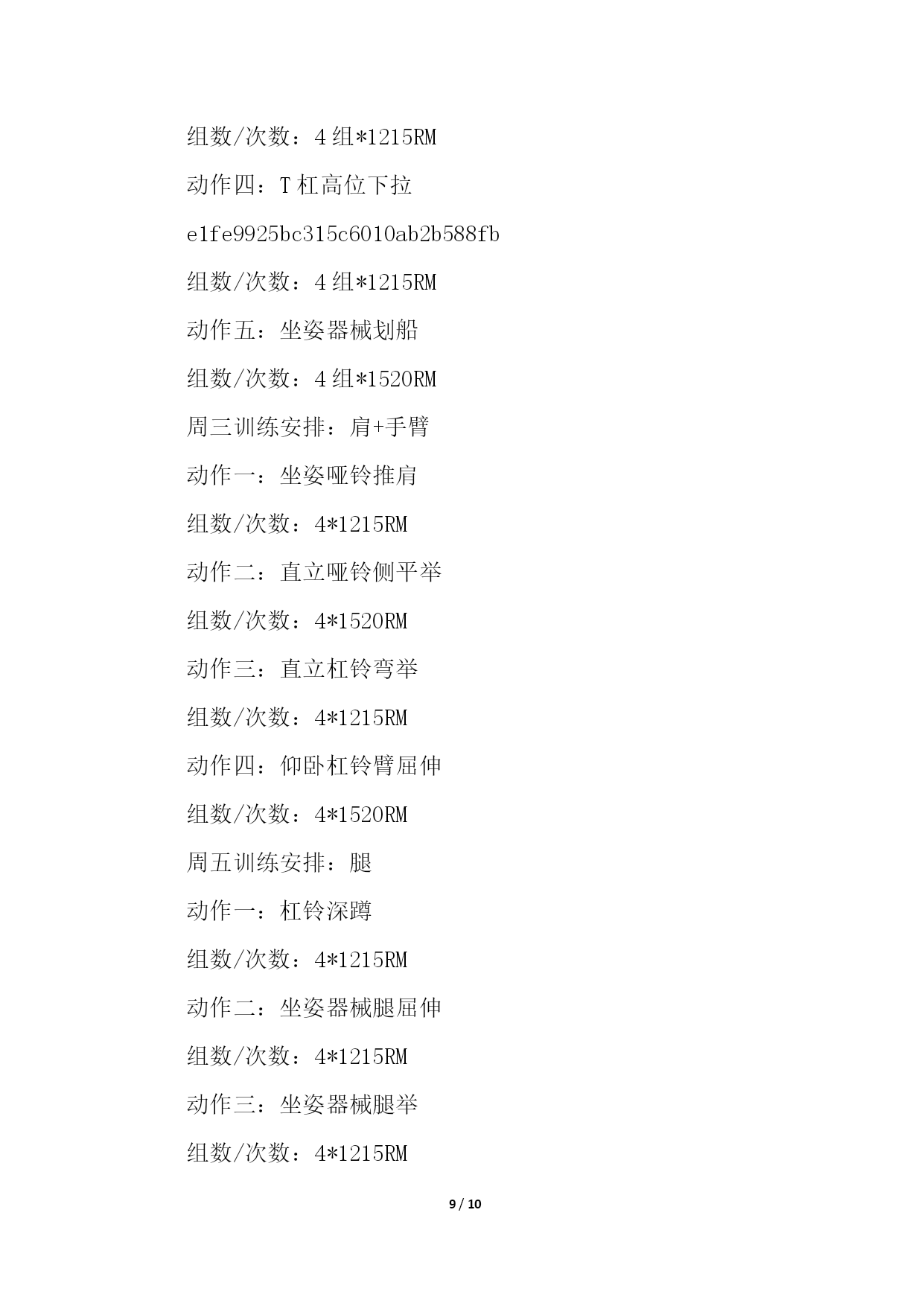 组数/次数：4组*1215RM

动作四：T杠高位下拉

e1fe9925bc315c6010ab2b588fb

组数/次数：4组*1215RM

动作五：坐姿器械划船

组数/次数：4组*1520RM

周三训练安排：肩+手臂

动作一：坐姿哑铃推肩

组数/次数：4*1215RM

动作二：直立哑铃侧平举

组数/次数：4*1520RM

动作三：直立杠铃弯举

组数/次数：4*1215RM

动作四：仰卧杠铃臂屈伸

组数/次数：4*1520RM

周五训练安排：腿

动作一：杠铃深蹲

组数/次数：4*1215RM

动作二：坐姿器械腿屈伸

组数/次数：4*1215RM

动作三：坐姿器械腿举

组数/次数：4*1215RM

9 / 10